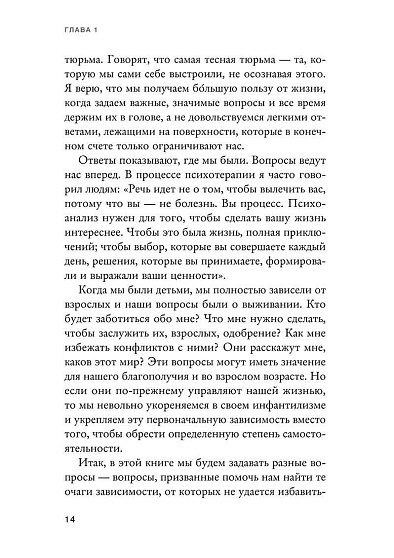 ГЛАВА 1

тюрьма. Говорят, что самая тесная тюрьма — та, которую мы сами себе выстроили, не осознавая этого. Я верю, что мы получаем бо́льшую пользу от жизни, когда задаем важные, значимые вопросы и все время держим их в голове, а не довольствуемся легкими ответами, лежащими на поверхности, которые в конечном счете только ограничивают нас.

Ответы показывают, где мы были. Вопросы ведут нас вперед. В процессе психотерапии я часто говорил людям: «Речь идет не о том, чтобы вылечить вас, потому что вы — не болезнь. Вы процесс. Психоанализ нужен для того, чтобы сделать вашу жизнь интереснее. Чтобы это была жизнь, полная приключений; чтобы выбор, который вы совершаете каждый день, решения, которые вы принимаете, формировали и выражали ваши ценности».

Когда мы были детьми, мы полностью зависели от взрослых и наши вопросы были о выживании. Кто будет заботиться обо мне? Что мне нужно сделать, чтобы заслужить их, взрослых, одобрение? Как мне избежать конфликтов с ними? Они расскажут мне, каков этот мир? Эти вопросы могут иметь значение для нашего благополучия и во взрослом возрасте. Но если они по-прежнему управляют нашей жизнью, то мы невольно укореняемся в своем инфантилизме и укрепляем эту первоначальную зависимость вместо того, чтобы обрести определенную степень самостоятельности.

Итак, в этой книге мы будем задавать разные вопросы — вопросы, призванные помочь нам найти те очаги зависимости, от которых не удается избавить-

14